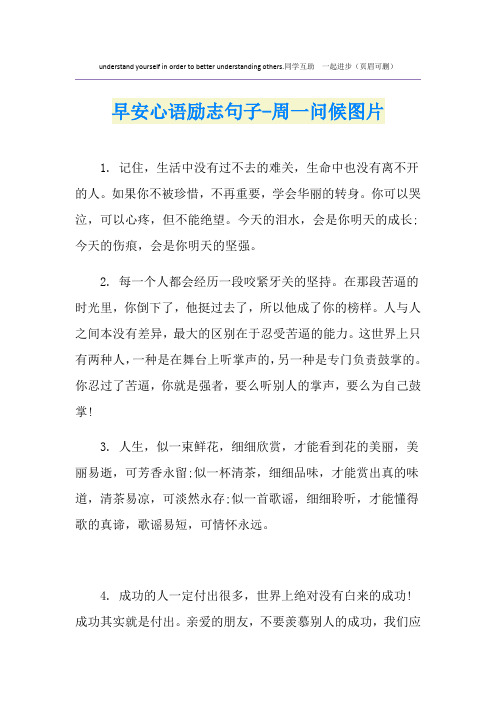 understand yourself in order to better understanding others.同学互助 一起进步（页眉可删）

早安心语励志句子-周一问候图片

1. 记住，生活中没有过不去的难关，生命中也没有离不开的人。如果你不被珍惜，不再重要，学会华丽的转身。你可以哭泣，可以心疼，但不能绝望。今天的泪水，会是你明天的成长；今天的伤痕，会是你明天的坚强。

2. 每一个人都会经历一段咬紧牙关的坚持。在那段苦逼的时光里，你倒下了，他挺过去了，所以他成了你的榜样。人与人之间本没有差异，最大的区别在于忍受苦逼的能力。这世界上只有两种人，一种是在舞台上听掌声的，另一种是专门负责鼓掌的。你忍过了苦逼，你就是强者，要么听别人的掌声，要么为自己鼓掌！

3. 人生，似一束鲜花，细细欣赏，才能看到花的美丽，美丽易逝，可芳香永留；似一杯清茶，细细品味，才能赏出真的味道，清茶易凉，可淡然永存；似一首歌谣，细细聆听，才能懂得歌的真谛，歌谣易短，可情怀永远。

4. 成功的人一定付出很多，世界上绝对没有白来的成功！成功其实就是付出。亲爱的朋友，不要羡慕别人的成功，我们应